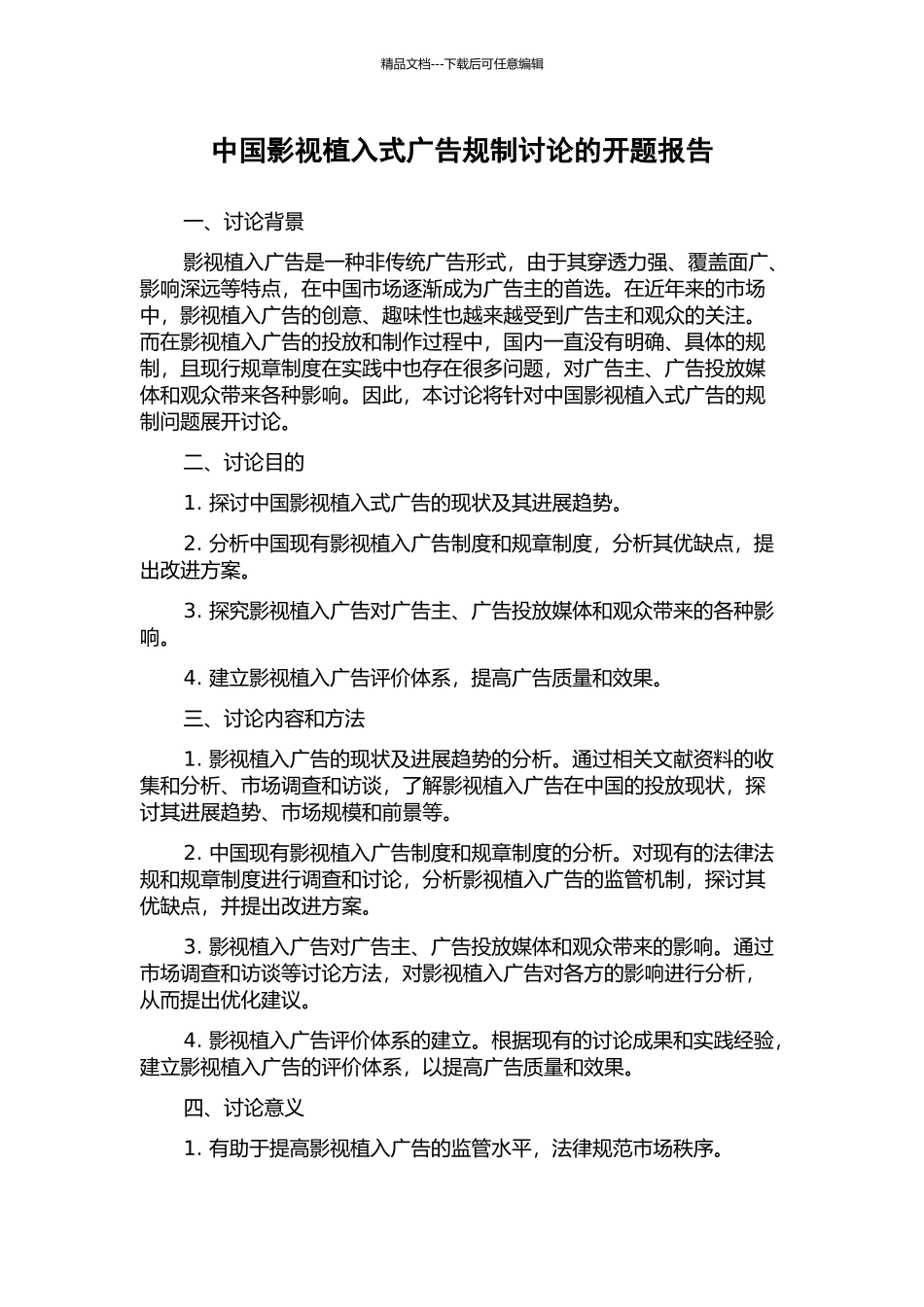 精品文档---下载后可任意编辑

中国影视植入式广告规制讨论的开题报告

一、讨论背景

影视植入广告是一种非传统广告形式，由于其穿透力强、覆盖面广、影响深远等特点，在中国市场逐渐成为广告主的首选。在近年来的市场中，影视植入广告的创意、趣味性也越来越受到广告主和观众的关注。而在影视植入广告的投放和制作过程中，国内一直没有明确、具体的规制，且现行规章制度在实践中也存在很多问题，对广告主、广告投放媒体和观众带来各种影响。因此，本讨论将针对中国影视植入式广告的规制问题展开讨论。

二、讨论目的

1. 探讨中国影视植入式广告的现状及其进展趋势。

2. 分析中国现有影视植入广告制度和规章制度，分析其优缺点，提出改进方案。

3. 探究影视植入广告对广告主、广告投放媒体和观众带来的各种影响。

4. 建立影视植入广告评价体系，提高广告质量和效果。

三、讨论内容和方法

1. 影视植入广告的现状及进展趋势的分析。通过相关文献资料的收集和分析、市场调查和访谈，了解影视植入广告在中国的投放现状，探讨其进展趋势、市场规模和前景等。

2. 中国现有影视植入广告制度和规章制度的分析。对现有的法律法规和规章制度进行调查和讨论，分析影视植入广告的监管机制，探讨其优缺点，并提出改进方案。

3. 影视植入广告对广告主、广告投放媒体和观众带来的影响。通过市场调查和访谈等讨论方法，对影视植入广告对各方的影响进行分析，从而提出优化建议。

4. 影视植入广告评价体系的建立。根据现有的讨论成果和实践经验，建立影视植入广告的评价体系，以提高广告质量和效果。

四、讨论意义

1. 有助于提高影视植入广告的监管水平，法律规范市场秩序。